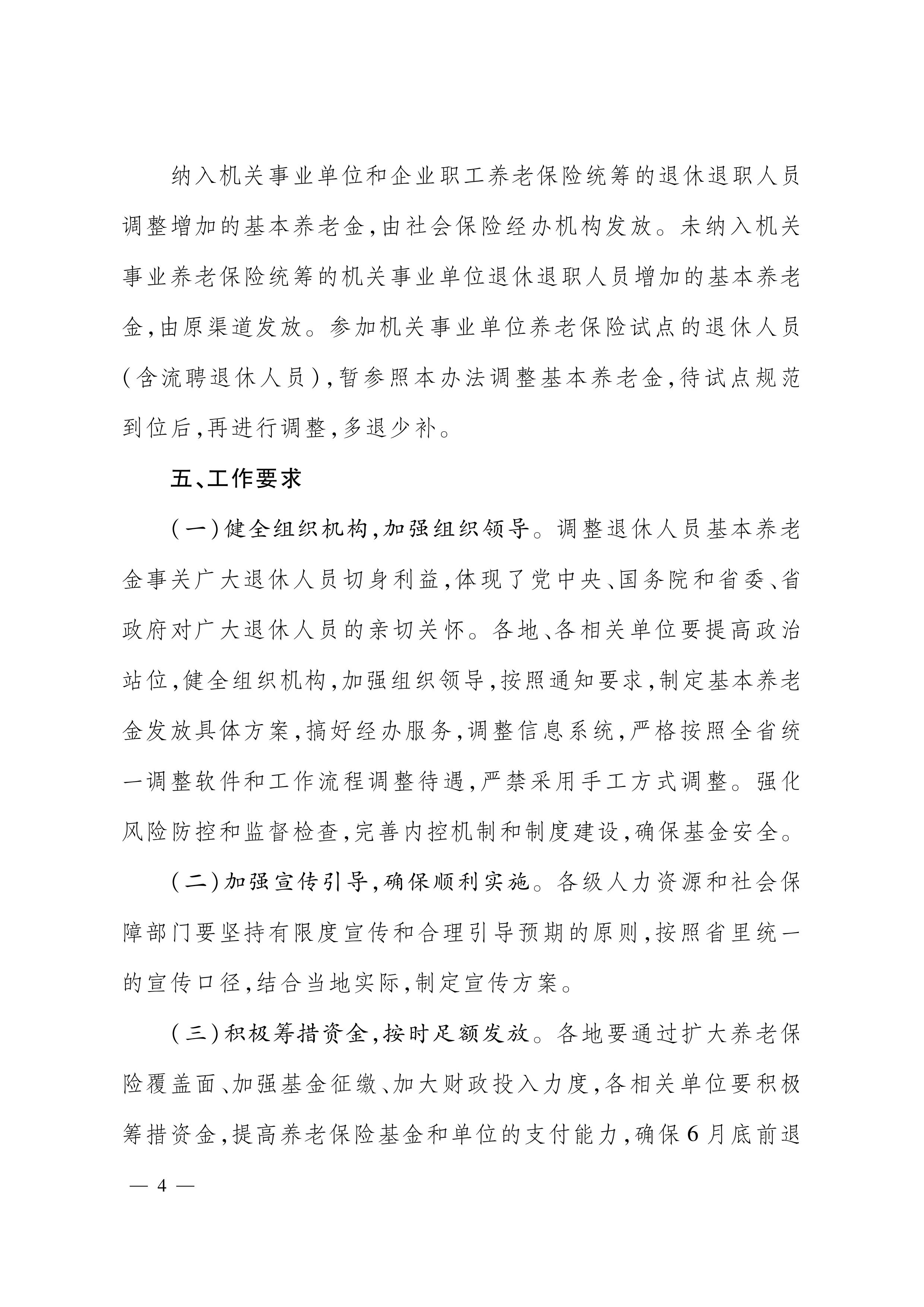 纳入机关事业单位和企业职工养老保险统筹的退休退职人员调整增加的基本养老金,由社会保险经办机构发放。未纳入机关事业养老保险统筹的机关事业单位退休退职人员增加的基本养老金,由原渠道发放。参加机关事业单位养老保险试点的退休人员(含流聘退休人员),暂参照本办法调整基本养老金,待试点规范到位后,再进行调整,多退少补。

五、工作要求

(一)健全组织机构,加强组织领导。调整退休人员基本养老金事关广大退休人员切身利益,体现了党中央、国务院和省委、省政府对广大退休人员的亲切关怀。各地、各相关单位要提高政治站位,健全组织机构,加强组织领导,按照通知要求,制定基本养老金发放具体方案,搞好经办服务,调整信息系统,严格按照全省统一调整软件和工作流程调整待遇,严禁采用手工方式调整。强化风险防控和监督检查,完善内控机制和制度建设,确保基金安全。

(二)加强宣传引导,确保顺利实施。各级人力资源和社会保障部门要坚持有限度宣传和合理引导预期的原则,按照省里统一的宣传口径,结合当地实际,制定宣传方案。

(三)积极筹措资金,按时足额发放。各地要通过扩大养老保险覆盖面、加强基金征缴、加大财政投入力度,各相关单位要积极筹措资金,提高养老保险基金和单位的支付能力,确保6月底前退

— 4 —